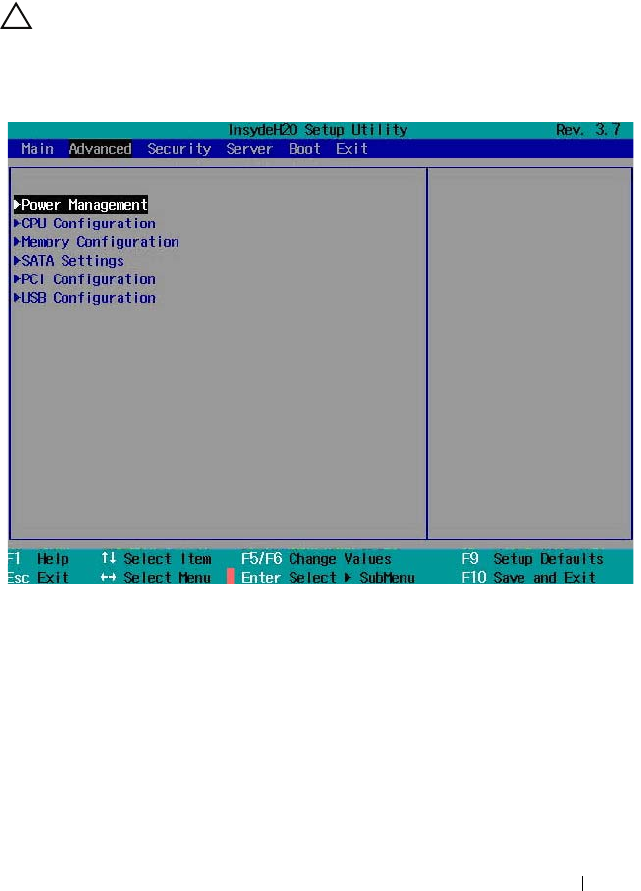 InsydeH2O Setup Utility Rev. 3.7

Main Advanced Security Server Boot Exit

▶Power Management
▶CPU Configuration
▶Memory Configuration
▶SATA Settings
▶PCI Configuration
▶USB Configuration

F1 Help ↑↓ Select Item F5/F6 Change Values F9 Setup Defaults
Esc Exit ↔ Select Menu Enter Select ▶ SubMenu F10 Save and Exit